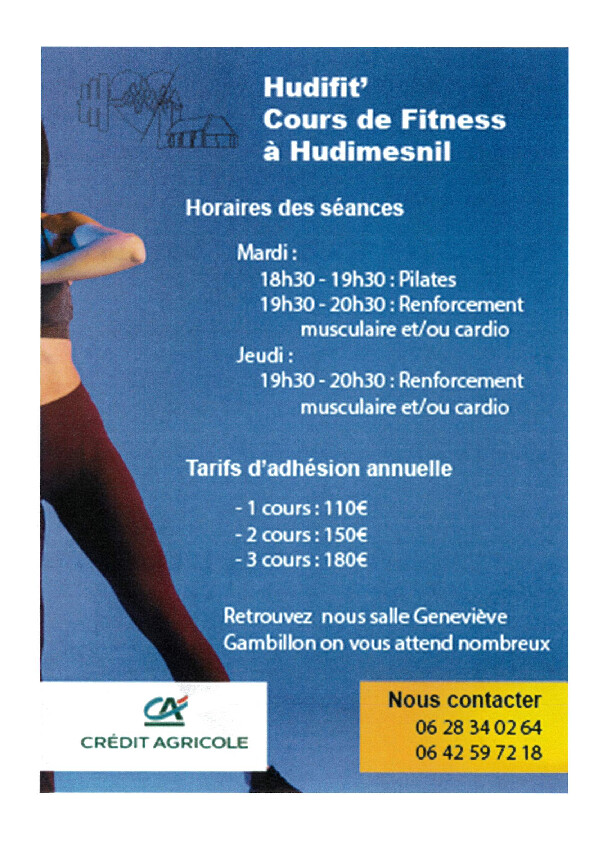 Hudifit'
Cours de Fitness
à Hudimesnil

Horaires des séances

Mardi :
18h30 - 19h30 : Pilates
19h30 - 20h30 : Renforcement musculaire et/ou cardio
Jeudi :
19h30 - 20h30 : Renforcement musculaire et/ou cardio

Tarifs d'adhésion annuelle

- 1 cours : 110€
- 2 cours : 150€
- 3 cours : 180€

Retrouvez nous salle Geneviève Gambillon on vous attend nombreux

CA
CRÉDIT AGRICOLE

Nous contacter
06 28 34 02 64
06 42 59 72 18